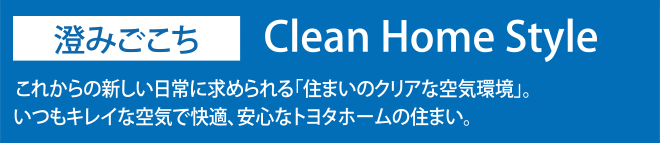 澄みごこち Clean Home Style

これからの新しい日常に求められる「住まいのクリアな空気環境」。
いつもキレイな空気で快適、安心なトヨタホームの住まい。